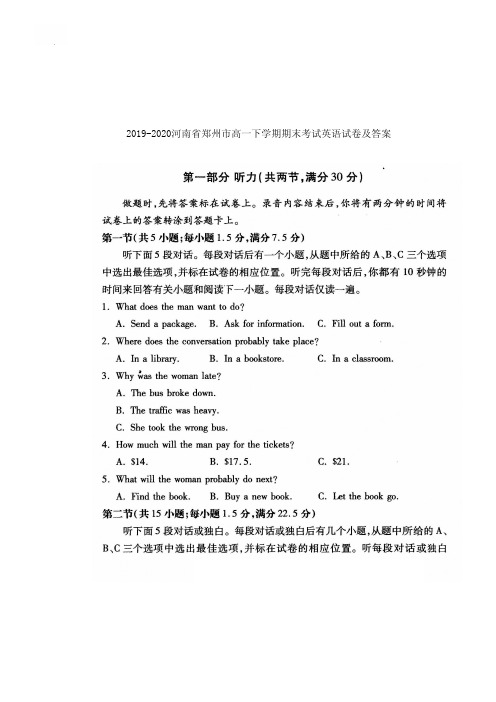 2019-2020河南省郑州市高一下学期期末考试英语试卷及答案

第一部分 听力(共两节,满分30分)

做题时,先将答案标在试卷上。录音内容结束后,你将有两分钟的时间将试卷上的答案转涂到答题卡上。

第一节(共5小题;每小题1.5分,满分7.5分)

听下面5段对话。每段对话后有一个小题,从题中所给的A、B、C三个选项中选出最佳选项,并标在试卷的相应位置。听完每段对话后,你都有10秒钟的时间来回答有关小题和阅读下一小题。每段对话仅读一遍。

1. What does the man want to do?

A. Send a package. B. Ask for information. C. Fill out a form.

2. Where does the conversation probably take place?

A. In a library. B. In a bookstore. C. In a classroom.

3. Why was the woman late?

A. The bus broke down.

B. The traffic was heavy.

C. She took the wrong bus.

4. How much will the man pay for the tickets?

A. $14. B. $17.5. C. $21.

5. What will the woman probably do next?

A. Find the book. B. Buy a new book. C. Let the book go.

第二节(共15小题;每小题1.5分,满分22.5分)

听下面5段对话或独白。每段对话或独白后有几个小题,从题中所给的A、B、C三个选项中选出最佳选项,并标在试卷的相应位置。听每段对话或独白